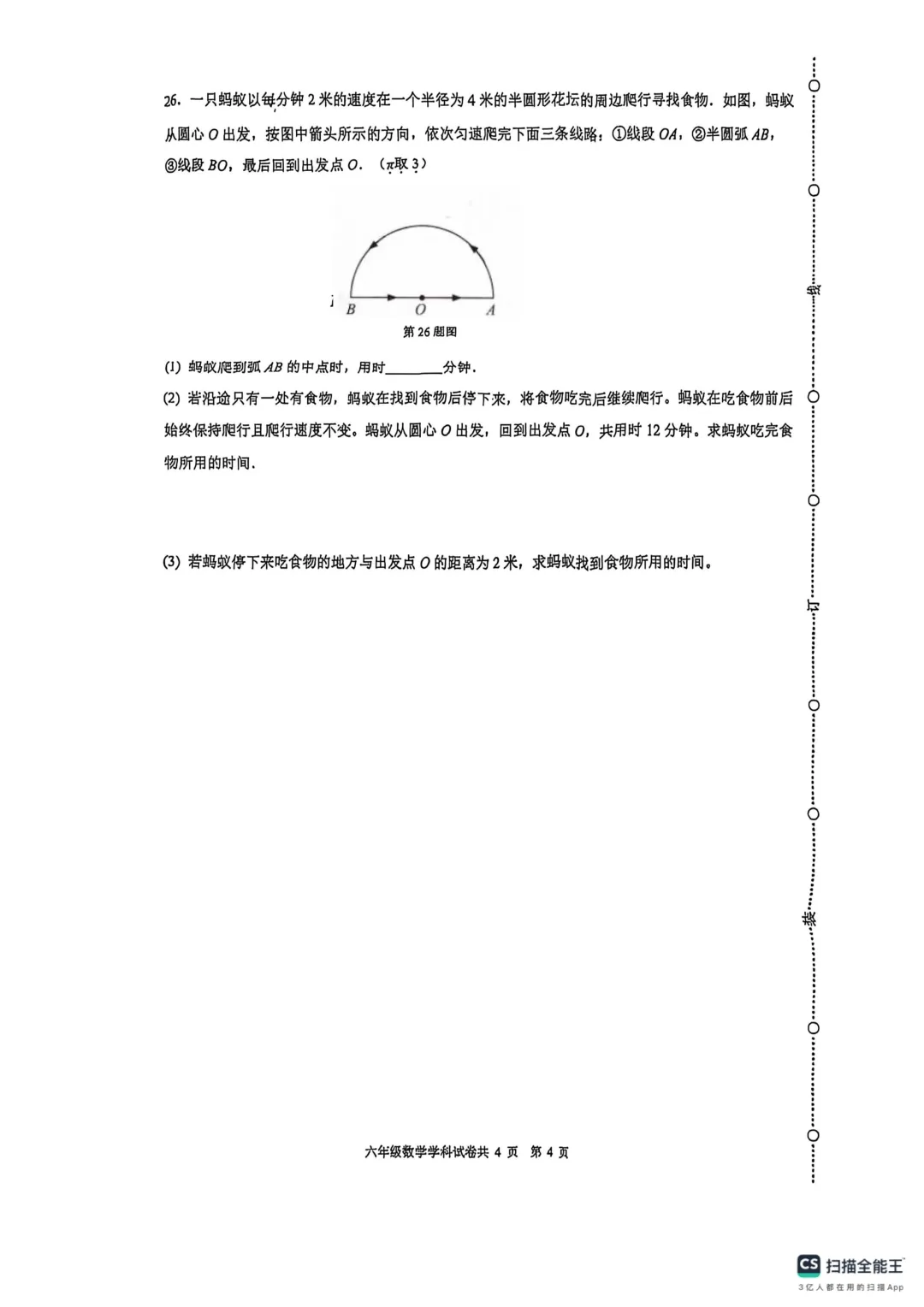 26．一只蚂蚁以每分钟 2 米的速度在一个半径为 4 米的半圆形花坛的周边爬行寻找食物．如图，蚂蚁从圆心 $O$ 出发，按图中箭头所示的方向，依次匀速爬完下面三条线路：①线段 $OA$，②半圆弧 $AB$，③线段 $BO$，最后回到出发点 $O$．（$\pi$取 3）

B O A

第 26 题图

(1) 蚂蚁爬到弧 $AB$ 的中点时，用时________分钟．

(2) 若沿途只有一处有食物，蚂蚁在找到食物后停下来，将食物吃完后继续爬行。蚂蚁在吃食物前后始终保持爬行且爬行速度不变。蚂蚁从圆心 $O$ 出发，回到出发点 $O$，共用时 12 分钟。求蚂蚁吃完食物所用的时间．

(3) 若蚂蚁停下来吃食物的地方与出发点 $O$ 的距离为 2 米，求蚂蚁找到食物所用的时间。

线

订

装

六年级数学学科试卷共 4 页 第 4 页

CS 扫描全能王
3亿人都在用的扫描App